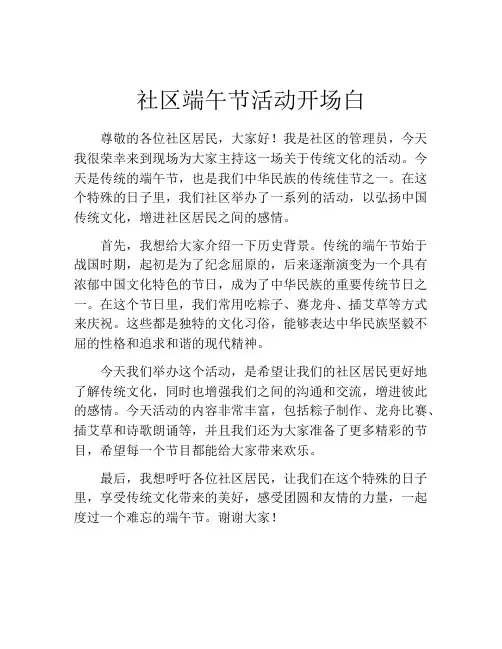 社区端午节活动开场白

尊敬的各位社区居民，大家好！我是社区的管理员，今天我很荣幸来到现场为大家主持这一场关于传统文化的活动。今天是传统的端午节，也是我们中华民族的传统佳节之一。在这个特殊的日子里，我们社区举办了一系列的活动，以弘扬中国传统文化，增进社区居民之间的感情。

首先，我想给大家介绍一下历史背景。传统的端午节始于战国时期，起初是为了纪念屈原的，后来逐渐演变为一个具有浓郁中国文化特色的节日，成为了中华民族的重要传统节日之一。在这个节日里，我们常用吃粽子、赛龙舟、插艾草等方式来庆祝。这些都是独特的文化习俗，能够表达中华民族坚毅不屈的性格和追求和谐的现代精神。

今天我们举办这个活动，是希望让我们的社区居民更好地了解传统文化，同时也增强我们之间的沟通和交流，增进彼此的感情。今天活动的内容非常丰富，包括粽子制作、龙舟比赛、插艾草和诗歌朗诵等，并且我们还为大家准备了更多精彩的节目，希望每一个节目都能给大家带来欢乐。

最后，我想呼吁各位社区居民，让我们在这个特殊的日子里，享受传统文化带来的美好，感受团圆和友情的力量，一起度过一个难忘的端午节。谢谢大家！